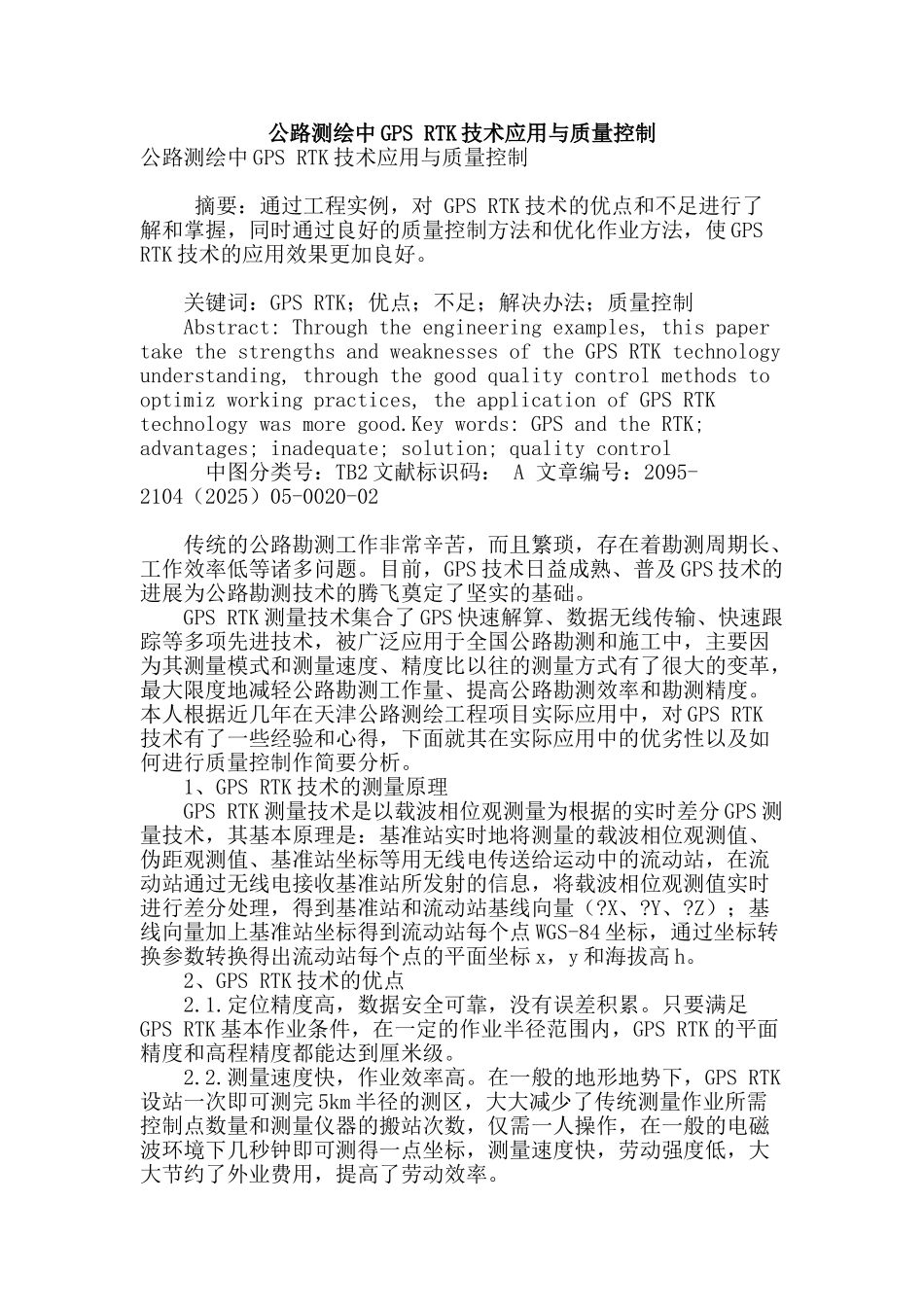 公路测绘中GPS RTK技术应用与质量控制

公路测绘中GPS RTK技术应用与质量控制

摘要：通过工程实例，对 GPS RTK技术的优点和不足进行了解和掌握，同时通过良好的质量控制方法和优化作业方法，使GPS RTK技术的应用效果更加良好。

关键词：GPS RTK；优点；不足；解决办法；质量控制

Abstract: Through the engineering examples, this paper take the strengths and weaknesses of the GPS RTK technology understanding, through the good quality control methods to optimiz working practices, the application of GPS RTK technology was more good.Key words: GPS and the RTK; advantages; inadequate; solution; quality control

中图分类号：TB2 文献标识码： A 文章编号：2095-2104（2025）05-0020-02

传统的公路勘测工作非常辛苦，而且繁琐，存在着勘测周期长、工作效率低等诸多问题。目前，GPS技术日益成熟、普及GPS技术的进展为公路勘测技术的腾飞奠定了坚实的基础。

GPS RTK测量技术集合了GPS快速解算、数据无线传输、快速跟踪等多项先进技术，被广泛应用于全国公路勘测和施工中，主要因为其测量模式和测量速度、精度比以往的测量方式有了很大的变革，最大限度地减轻公路勘测工作量、提高公路勘测效率和勘测精度。本人根据近几年在天津公路测绘工程项目实际应用中，对GPS RTK技术有了一些经验和心得，下面就其在实际应用中的优劣性以及如何进行质量控制作简要分析。

1、GPS RTK技术的测量原理

GPS RTK测量技术是以载波相位观测量为根据的实时差分GPS测量技术，其基本原理是：基准站实时地将测量的载波相位观测值、伪距观测值、基准站坐标等用无线电传送给运动中的流动站，在流动站通过无线电接收基准站所发射的信息，将载波相位观测值实时进行差分处理，得到基准站和流动站基线向量（?X、?Y、?Z）；基线向量加上基准站坐标得到流动站每个点WGS-84坐标，通过坐标转换参数转换得出流动站每个点的平面坐标x，y和海拔高h。

2、GPS RTK技术的优点

2.1.定位精度高，数据安全可靠，没有误差积累。只要满足GPS RTK基本作业条件，在一定的作业半径范围内，GPS RTK的平面精度和高程精度都能达到厘米级。

2.2.测量速度快，作业效率高。在一般的地形地势下，GPS RTK设站一次即可测完5km半径的测区，大大减少了传统测量作业所需控制点数量和测量仪器的搬站次数，仅需一人操作，在一般的电磁波环境下几秒钟即可测得一点坐标，测量速度快，劳动强度低，大大节约了外业费用，提高了劳动效率。